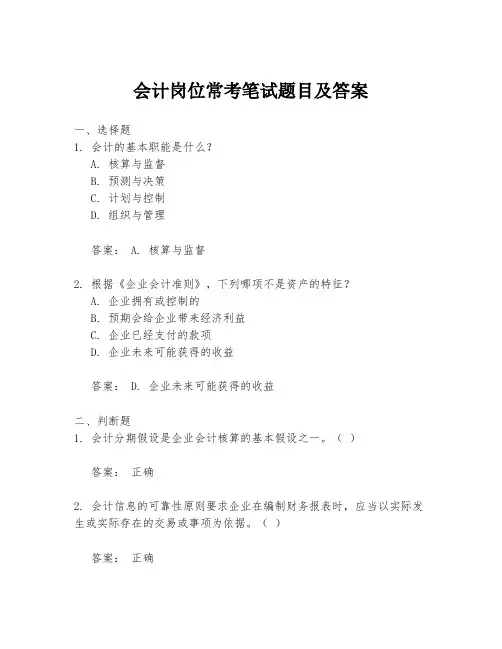 会计岗位常考笔试题目及答案

一、选择题
1. 会计的基本职能是什么？
A. 核算与监督
B. 预测与决策
C. 计划与控制
D. 组织与管理

答案： A. 核算与监督

2. 根据《企业会计准则》，下列哪项不是资产的特征？
A. 企业拥有或控制的
B. 预期会给企业带来经济利益
C. 企业已经支付的款项
D. 企业未来可能获得的收益

答案： D. 企业未来可能获得的收益

二、判断题
1. 会计分期假设是企业会计核算的基本假设之一。（ ）

答案： 正确

2. 会计信息的可靠性原则要求企业在编制财务报表时，应当以实际发生或实际存在的交易或事项为依据。（ ）

答案： 正确